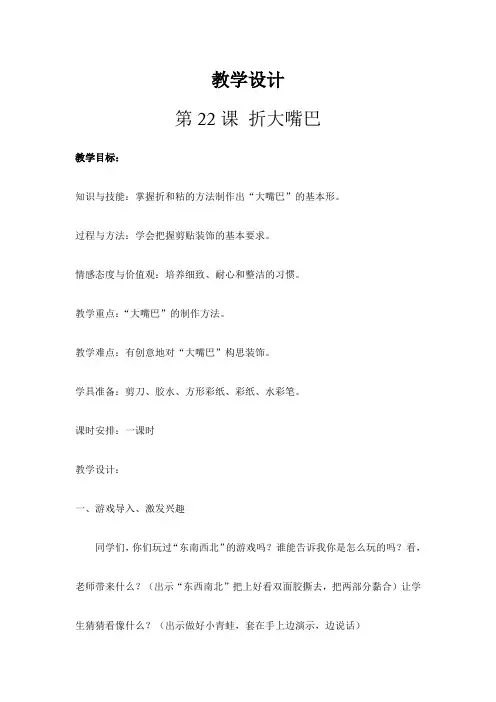 教学设计

第 22 课 折大嘴巴

教学目标：

知识与技能：掌握折和粘的方法制作出“大嘴巴”的基本形。

过程与方法：学会把握剪贴装饰的基本要求。

情感态度与价值观：培养细致、耐心和整洁的习惯。

教学重点：“大嘴巴”的制作方法。

教学难点：有创意地对“大嘴巴”构思装饰。

学具准备：剪刀、胶水、方形彩纸、彩纸、水彩笔。

课时安排：一课时

教学设计：

一、游戏导入、激发兴趣

同学们，你们玩过“东南西北”的游戏吗？谁能告诉我你是怎么玩的吗？看，老师带来什么？（出示“东西南北”把上好看双面胶撕去，把两部分黏合）让学生猜猜看像什么？（出示做好小青蛙，套在手上边演示，边说话）